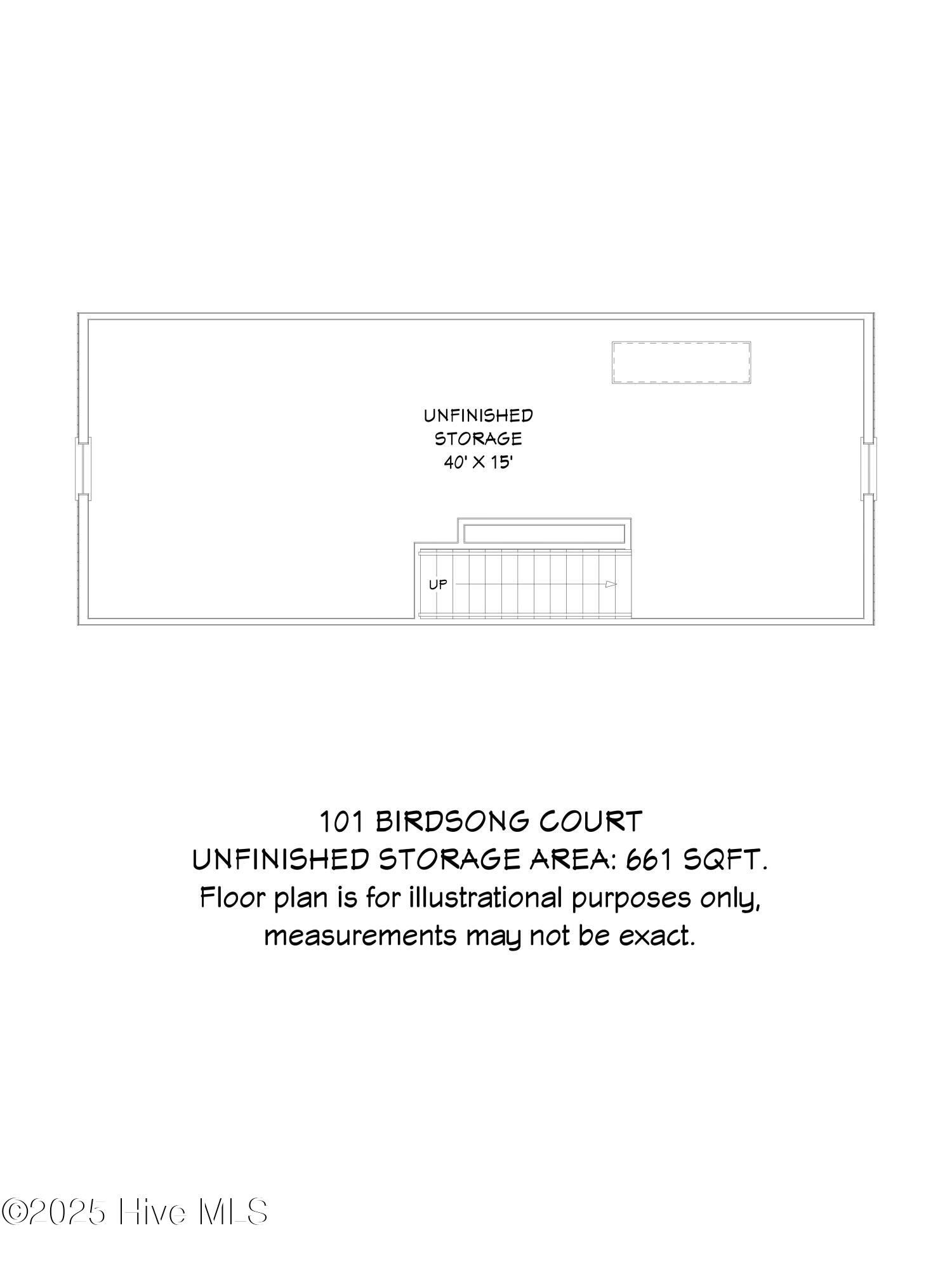 UNFINISHED
STORAGE
40' X 15'

UP

101 BIRDSONG COURT
UNFINISHED STORAGE AREA: 661 SQFT.
Floor plan is for illustrational purposes only, measurements may not be exact.

©2025 Hive MLS